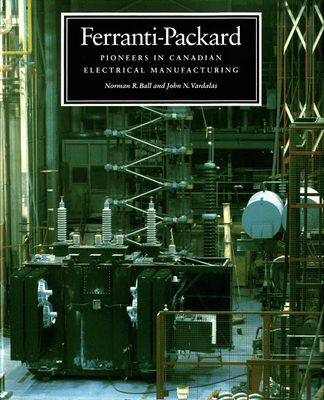 Ferranti-Packard

PIONEERS IN CANADIAN ELECTRICAL MANUFACTURING

Norman R. Ball and John N. Vardalas